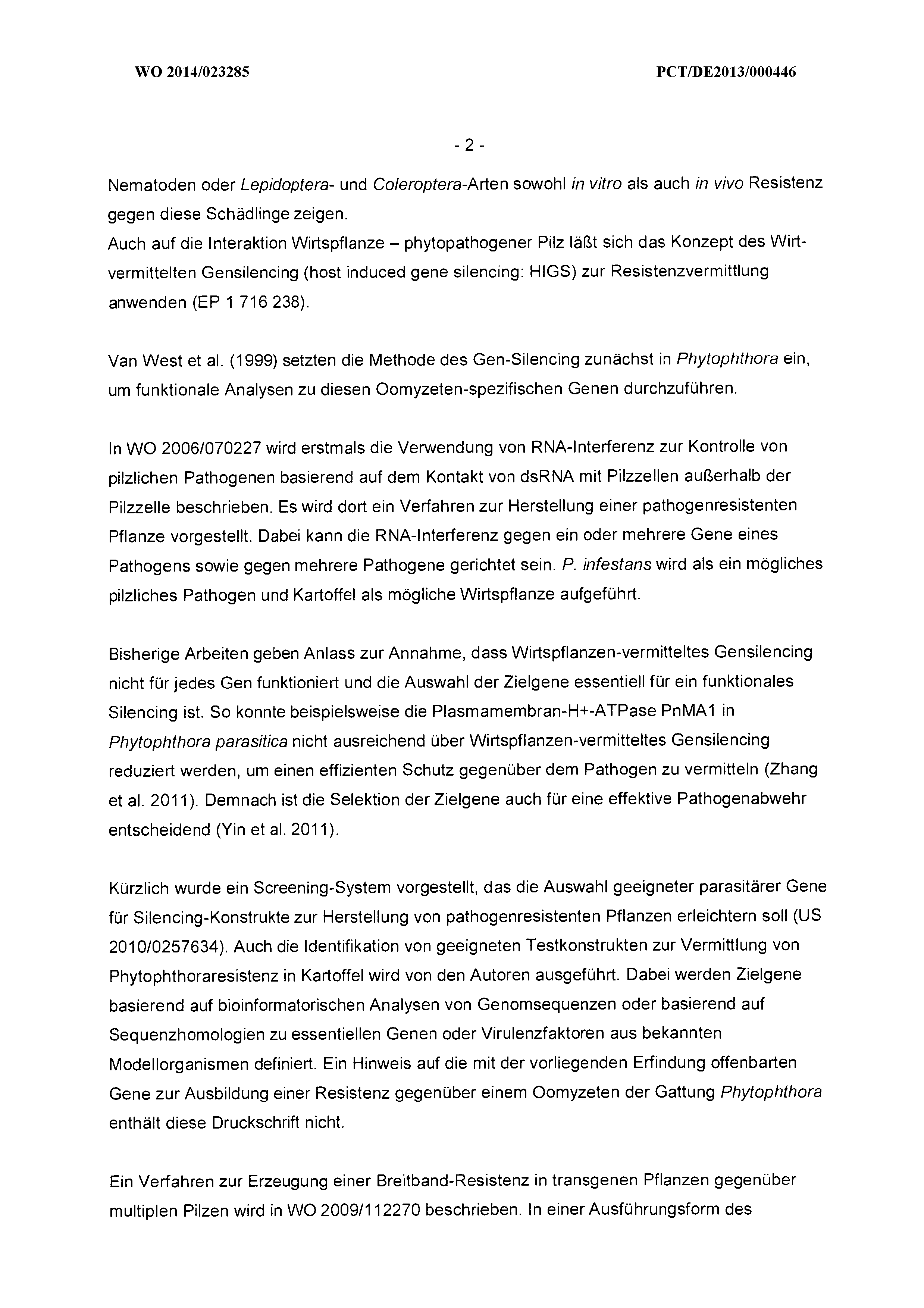 WO 2014/023285

PCT/DE2013/000446

- 2 -

Nematoden oder Lepidoptera- und Coleroptera-Arten sowohl in vitro als auch in vivo Resistenz gegen diese Schädlinge zeigen.
Auch auf die Interaktion Wirtspflanze – phytopathogener Pilz läßt sich das Konzept des Wirt-vermittelten Gensilencing (host induced gene silencing: HIGS) zur Resistenzvermittlung anwenden (EP 1 716 238).

Van West et al. (1999) setzten die Methode des Gen-Silencing zunächst in Phytophthora ein, um funktionale Analysen zu diesen Oomyzeten-spezifischen Genen durchzuführen.

In WO 2006/070227 wird erstmals die Verwendung von RNA-Interferenz zur Kontrolle von pilzlichen Pathogenen basierend auf dem Kontakt von dsRNA mit Pilzzellen außerhalb der Pilzzelle beschrieben. Es wird dort ein Verfahren zur Herstellung einer pathogenresistenten Pflanze vorgestellt. Dabei kann die RNA-Interferenz gegen ein oder mehrere Gene eines Pathogens sowie gegen mehrere Pathogene gerichtet sein. P. infestans wird als ein mögliches pilzliches Pathogen und Kartoffel als mögliche Wirtspflanze aufgeführt.

Bisherige Arbeiten geben Anlass zur Annahme, dass Wirtspflanzen-vermitteltes Gensilencing nicht für jedes Gen funktioniert und die Auswahl der Zielgene essentiell für ein funktionales Silencing ist. So konnte beispielsweise die Plasmamembran-H+-ATPase PnMA1 in Phytophthora parasitica nicht ausreichend über Wirtspflanzen-vermitteltes Gensilencing reduziert werden, um einen effizienten Schutz gegenüber dem Pathogen zu vermitteln (Zhang et al. 2011). Demnach ist die Selektion der Zielgene auch für eine effektive Pathogenabwehr entscheidend (Yin et al. 2011).

Kürzlich wurde ein Screening-System vorgestellt, das die Auswahl geeigneter parasitärer Gene für Silencing-Konstrukte zur Herstellung von pathogenresistenten Pflanzen erleichtern soll (US 2010/0257634). Auch die Identifikation von geeigneten Testkonstrukten zur Vermittlung von Phytophthoraresistenz in Kartoffel wird von den Autoren ausgeführt. Dabei werden Zielgene basierend auf bioinformatorischen Analysen von Genomsequenzen oder basierend auf Sequenzhomologien zu essentiellen Genen oder Virulenzfaktoren aus bekannten Modellorganismen definiert. Ein Hinweis auf die mit der vorliegenden Erfindung offenbarten Gene zur Ausbildung einer Resistenz gegenüber einem Oomyzeten der Gattung Phytophthora enthält diese Druckschrift nicht.

Ein Verfahren zur Erzeugung einer Breitband-Resistenz in transgenen Pflanzen gegenüber multiplen Pilzen wird in WO 2009/112270 beschrieben. In einer Ausführungsform des